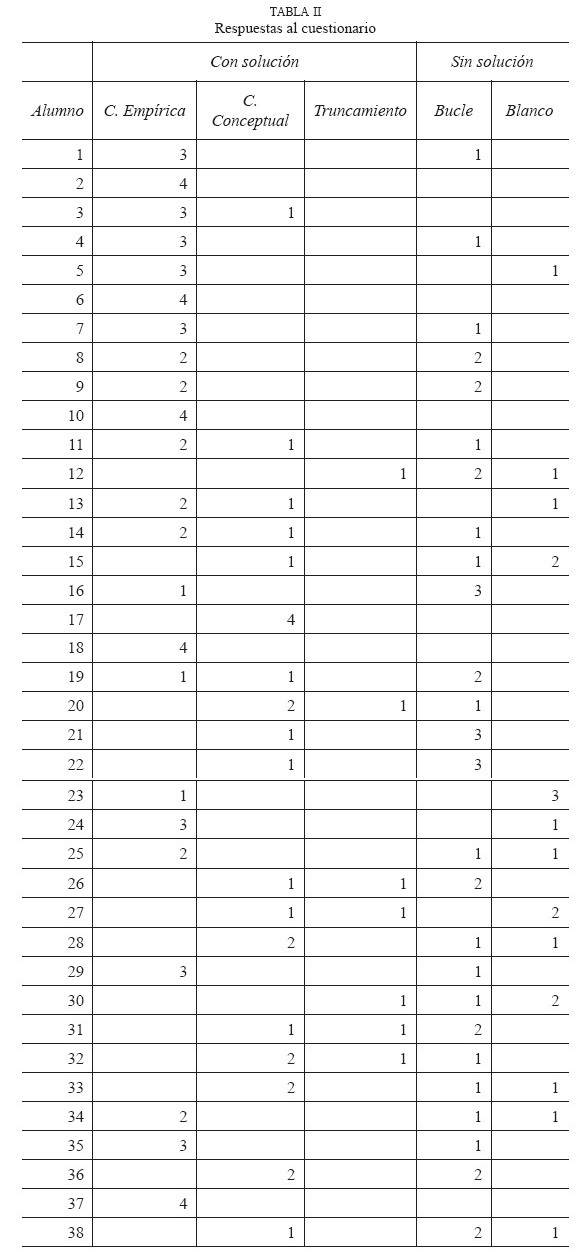 TABLA II
Respuestas al cuestionario

| | Con solución | | | Sin solución | |
|---|---|---|---|---|---|
| Alumno | C. Empírica | C. Conceptual | Truncamiento | Bucle | Blanco |
| 1 | 3 | | | 1 | |
| 2 | 4 | | | | |
| 3 | 3 | 1 | | | |
| 4 | 3 | | | 1 | |
| 5 | 3 | | | | 1 |
| 6 | 4 | | | | |
| 7 | 3 | | | 1 | |
| 8 | 2 | | | 2 | |
| 9 | 2 | | | 2 | |
| 10 | 4 | | | | |
| 11 | 2 | 1 | | 1 | |
| 12 | | | 1 | 2 | 1 |
| 13 | 2 | 1 | | | 1 |
| 14 | 2 | 1 | | 1 | |
| 15 | | 1 | | 1 | 2 |
| 16 | 1 | | | 3 | |
| 17 | | 4 | | | |
| 18 | 4 | | | | |
| 19 | 1 | 1 | | 2 | |
| 20 | | 2 | 1 | 1 | |
| 21 | | 1 | | 3 | |
| 22 | | 1 | | 3 | |
| 23 | 1 | | | | 3 |
| 24 | 3 | | | | 1 |
| 25 | 2 | | | 1 | 1 |
| 26 | | 1 | 1 | 2 | |
| 27 | | 1 | 1 | | 2 |
| 28 | | 2 | | 1 | 1 |
| 29 | 3 | | | 1 | |
| 30 | | | 1 | 1 | 2 |
| 31 | | 1 | 1 | 2 | |
| 32 | | 2 | 1 | 1 | |
| 33 | | 2 | | 1 | 1 |
| 34 | 2 | | | 1 | 1 |
| 35 | 3 | | | 1 | |
| 36 | | 2 | | 2 | |
| 37 | 4 | | | | |
| 38 | | 1 | | 2 | 1 |